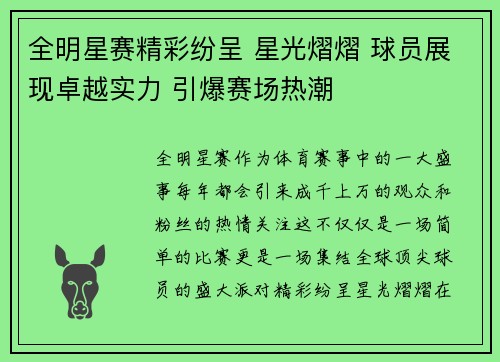 全明星赛精彩纷呈 星光熠熠 球员展现卓越实力 引爆赛场热潮

全明星赛作为体育赛事中的一大盛事每年都会引来成千上万的观众和粉丝的热情关注这不仅仅是一场简单的比赛更是一场集结全球顶尖球员的盛大派对精彩纷呈星光熠熠在